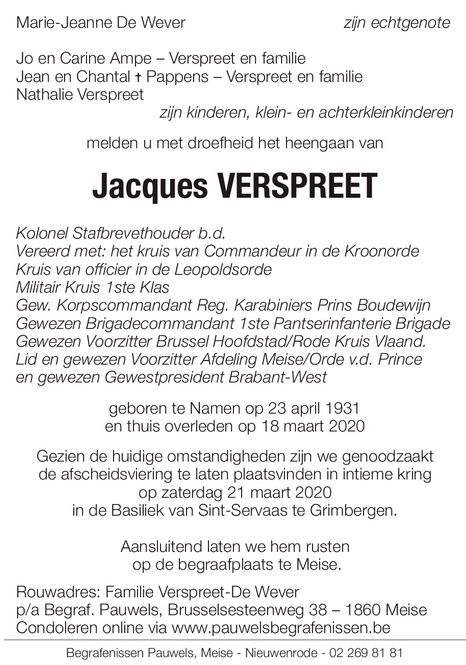 Marie-Jeanne De Wever zijn echtgenote

Jo en Carine Ampe – Verspreet en familie
Jean en Chantal † Pappens – Verspreet en familie
Nathalie Verspreet
zijn kinderen, klein- en achterkleinkinderen

melden u met droefheid het heengaan van

Jacques VERSPREET

Kolonel Stafbrevethouder b.d.
Vereerd met: het kruis van Commandeur in de Kroonorde
Kruis van officier in de Leopoldsorde
Militair Kruis 1ste Klas
Gew. Korpscommandant Reg. Karabiniers Prins Boudewijn
Gewezen Brigadecommandant 1ste Pantserinfanterie Brigade
Gewezen Voorzitter Brussel Hoofdstad/Rode Kruis Vlaand.
Lid en gewezen Voorzitter Afdeling Meise/Orde v.d. Prince
en gewezen Gewestpresident Brabant-West

geboren te Namen op 23 april 1931
en thuis overleden op 18 maart 2020

Gezien de huidige omstandigheden zijn we genoodzaakt de afscheidsviering te laten plaatsvinden in intieme kring op zaterdag 21 maart 2020 in de Basiliek van Sint-Servaas te Grimbergen.

Aansluitend laten we hem rusten op de begraafplaats te Meise.

Rouwadres: Familie Verspreet-De Wever
p/a Begraf. Pauwels, Brusselsesteenweg 38 – 1860 Meise
Condoleren online via www.pauwelsbegrafenissen.be

Begrafenissen Pauwels, Meise - Nieuwenrode - 02 269 81 81